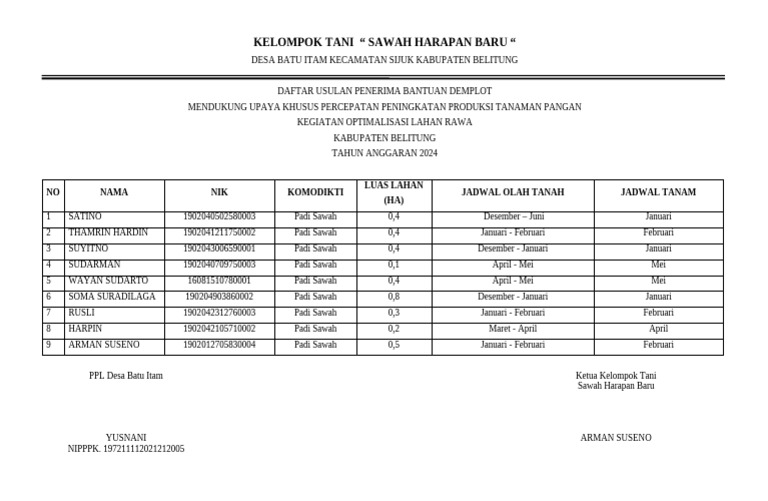 KELOMPOK TANI " SAWAH HARAPAN BARU "
DESA BATU ITAM KECAMATAN SIJUK KABUPATEN BELITUNG

DAFTAR USULAN PENERIMA BANTUAN DEMPLOT
MENDUKUNG UPAYA KHUSUS PERCEPATAN PENINGKATAN PRODUKSI TANAMAN PANGAN
KEGIATAN OPTIMALISASI LAHAN RAWA
KABUPATEN BELITUNG
TAHUN ANGGARAN 2024

| NO | NAMA | NIK | KOMODIKTI | LUAS LAHAN (HA) | JADWAL OLAH TANAH | JADWAL TANAM |
|---|---|---|---|---|---|---|
| 1 | SATINO | 1902040502580003 | Padi Sawah | 0,4 | Desember – Juni | Januari |
| 2 | THAMRIN HARDIN | 1902041211750002 | Padi Sawah | 0,4 | Januari - Februari | Februari |
| 3 | SUYITNO | 1902043006590001 | Padi Sawah | 0,4 | Desember - Januari | Januari |
| 4 | SUDARMAN | 1902040709750003 | Padi Sawah | 0,1 | April - Mei | Mei |
| 5 | WAYAN SUDARTO | 16081510780001 | Padi Sawah | 0,4 | April - Mei | Mei |
| 6 | SOMA SURADILAGA | 190204903860002 | Padi Sawah | 0,8 | Desember - Januari | Januari |
| 7 | RUSLI | 1902042312760003 | Padi Sawah | 0,3 | Januari - Februari | Februari |
| 8 | HARPIN | 1902042105710002 | Padi Sawah | 0,2 | Maret - April | April |
| 9 | ARMAN SUSENO | 1902012705830004 | Padi Sawah | 0,5 | Januari - Februari | Februari |

PPL Desa Batu Itam

YUSNANI
NIPPPK. 197211112021212005

Ketua Kelompok Tani
Sawah Harapan Baru

ARMAN SUSENO